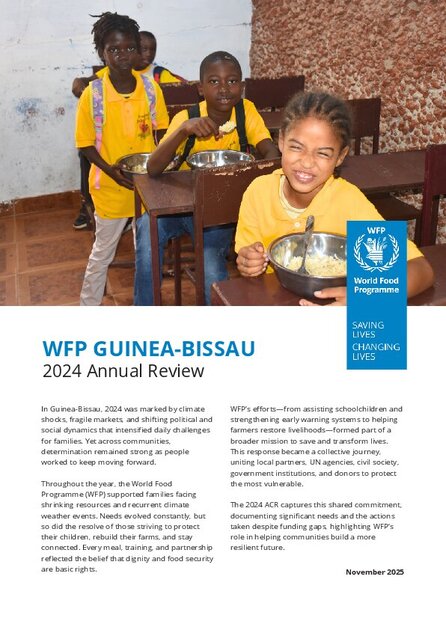 WFP

World Food Programme

SAVING LIVES CHANGING LIVES

WFP GUINEA-BISSAU
2024 Annual Review

In Guinea-Bissau, 2024 was marked by climate shocks, fragile markets, and shifting political and social dynamics that intensified daily challenges for families. Yet across communities, determination remained strong as people worked to keep moving forward.

Throughout the year, the World Food Programme (WFP) supported families facing shrinking resources and recurrent climate weather events. Needs evolved constantly, but so did the resolve of those striving to protect their children, rebuild their farms, and stay connected. Every meal, training, and partnership reflected the belief that dignity and food security are basic rights.

WFP's efforts—from assisting schoolchildren and strengthening early warning systems to helping farmers restore livelihoods—formed part of a broader mission to save and transform lives. This response became a collective journey, uniting local partners, UN agencies, civil society, government institutions, and donors to protect the most vulnerable.

The 2024 ACR captures this shared commitment, documenting significant needs and the actions taken despite funding gaps, highlighting WFP's role in helping communities build a more resilient future.

November 2025